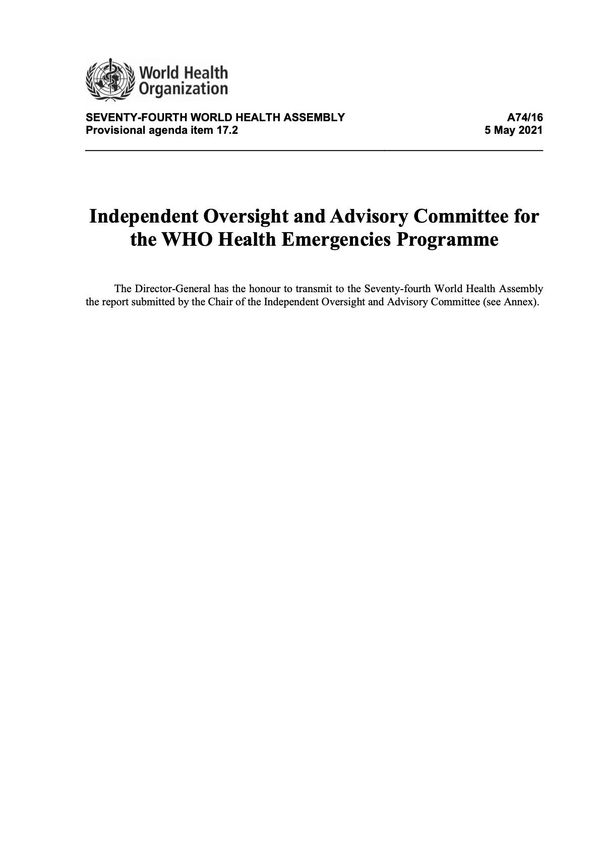 World Health Organization

SEVENTY-FOURTH WORLD HEALTH ASSEMBLY
Provisional agenda item 17.2

A74/16
5 May 2021

Independent Oversight and Advisory Committee for the WHO Health Emergencies Programme

The Director-General has the honour to transmit to the Seventy-fourth World Health Assembly the report submitted by the Chair of the Independent Oversight and Advisory Committee (see Annex).